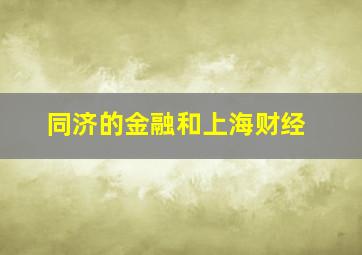 同济的金融和上海财经